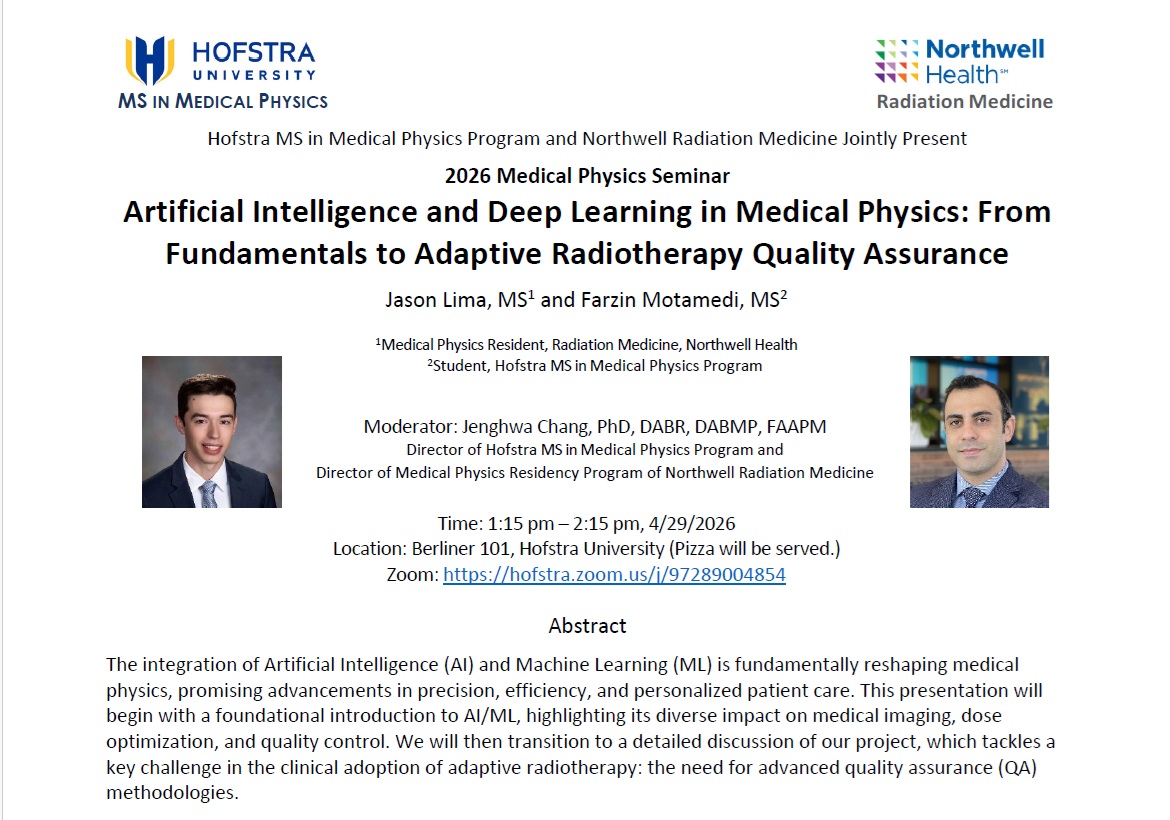 HOFSTRA UNIVERSITY
MS IN MEDICAL PHYSICS

Northwell Health℠
Radiation Medicine

Hofstra MS in Medical Physics Program and Northwell Radiation Medicine Jointly Present

2026 Medical Physics Seminar

Artificial Intelligence and Deep Learning in Medical Physics: From Fundamentals to Adaptive Radiotherapy Quality Assurance

Jason Lima, MS$^1$ and Farzin Motamedi, MS$^2$

$^1$Medical Physics Resident, Radiation Medicine, Northwell Health
$^2$Student, Hofstra MS in Medical Physics Program

Moderator: Jenghwa Chang, PhD, DABR, DABMP, FAAPM
Director of Hofstra MS in Medical Physics Program and
Director of Medical Physics Residency Program of Northwell Radiation Medicine

Time: 1:15 pm – 2:15 pm, 4/29/2026
Location: Berliner 101, Hofstra University (Pizza will be served.)
Zoom: https://hofstra.zoom.us/j/97289004854

Abstract

The integration of Artificial Intelligence (AI) and Machine Learning (ML) is fundamentally reshaping medical physics, promising advancements in precision, efficiency, and personalized patient care. This presentation will begin with a foundational introduction to AI/ML, highlighting its diverse impact on medical imaging, dose optimization, and quality control. We will then transition to a detailed discussion of our project, which tackles a key challenge in the clinical adoption of adaptive radiotherapy: the need for advanced quality assurance (QA) methodologies.